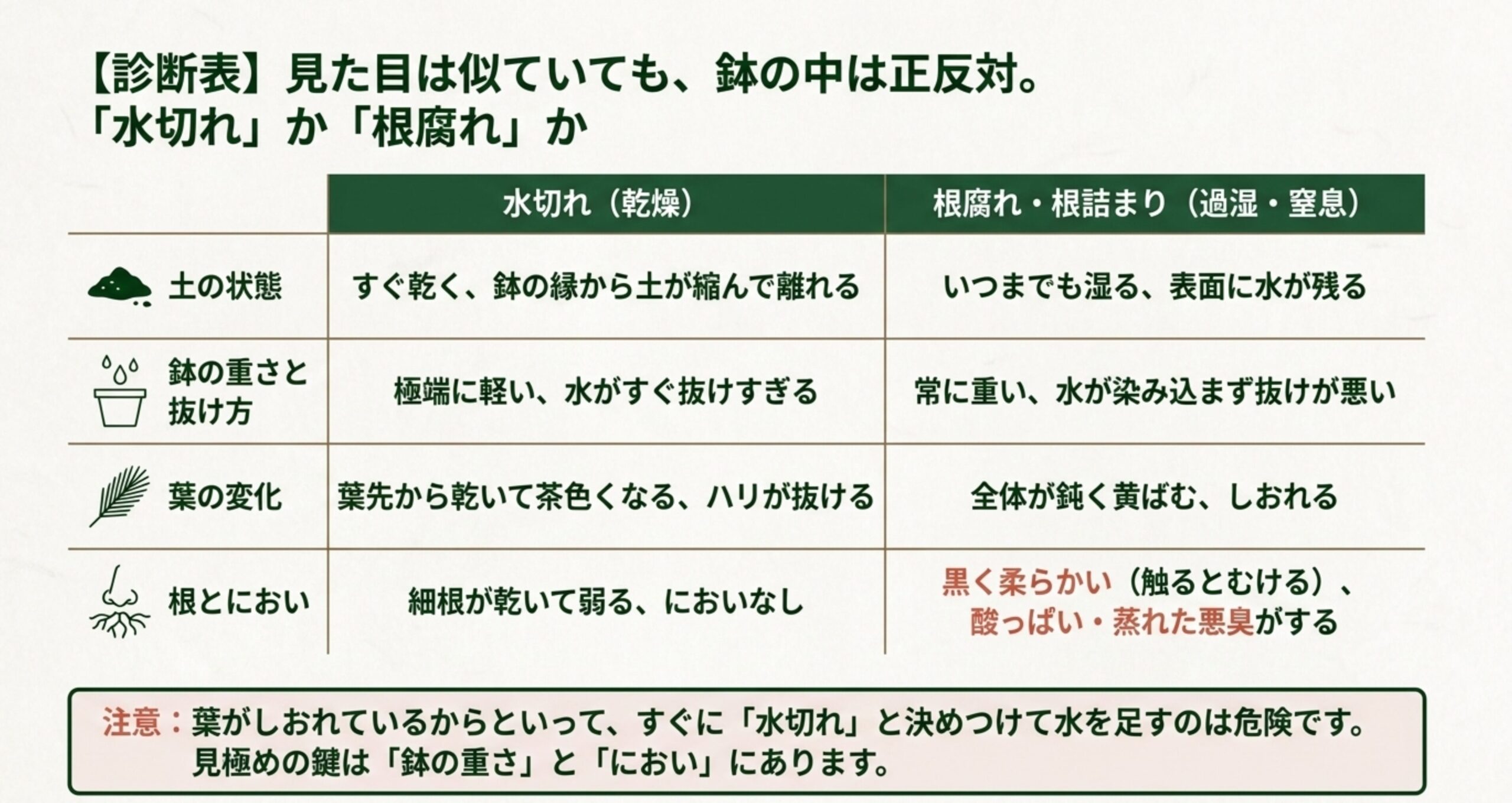 【診断表】見た目は似ていても、鉢の中は正反対。
「水切れ」か「根腐れ」か

| | 水切れ（乾燥） | 根腐れ・根詰まり（過湿・窒息） |
|---|---|---|
| 土の状態 | すぐ乾く、鉢の縁から土が縮んで離れる | いつまでも湿る、表面に水が残る |
| 鉢の重さと抜け方 | 極端に軽い、水がすぐ抜けすぎる | 常に重い、水が染み込まず抜けが悪い |
| 葉の変化 | 葉先から乾いて茶色くなる、ハリが抜ける | 全体が鈍く黄ばむ、しおれる |
| 根とにおい | 細根が乾いて弱る、においなし | 黒く柔らかい（触るとむける）、酸っぱい・蒸れた悪臭がする |

注意：葉がしおれているからといって、すぐに「水切れ」と決めつけて水を足すのは危険です。見極めの鍵は「鉢の重さ」と「におい」にあります。